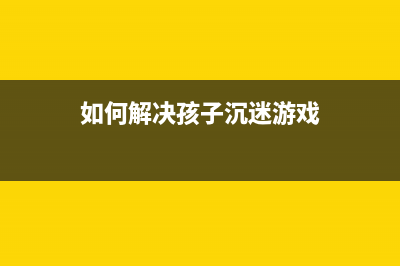 如何解决孩子沉迷游戏